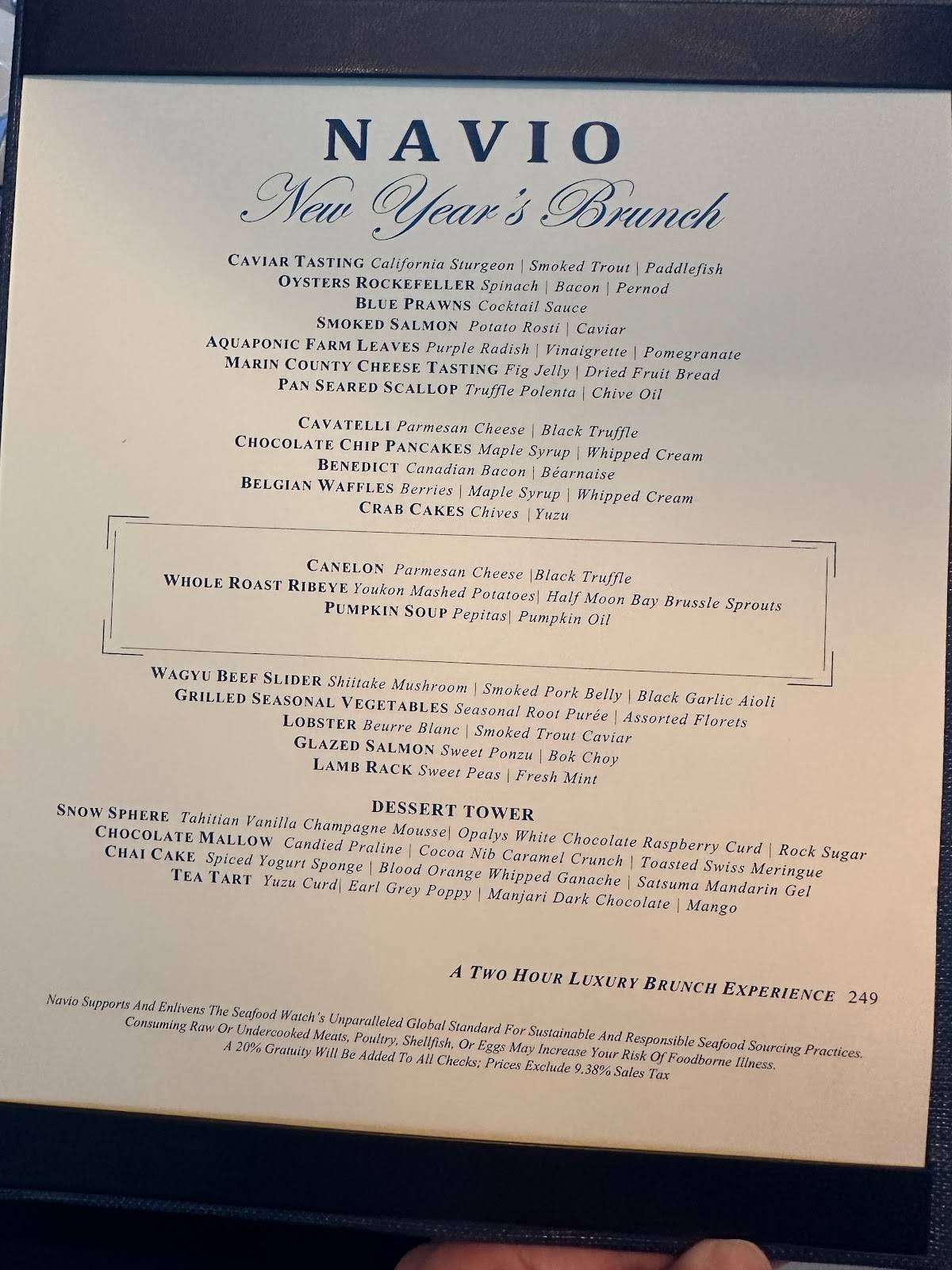 NAVIO
New Year's Brunch

CAVIAR TASTING California Sturgeon | Smoked Trout | Paddlefish
OYSTERS ROCKEFELLER Spinach | Bacon | Pernod
BLUE PRAWNS Cocktail Sauce
SMOKED SALMON Potato Rosti | Caviar
AQUAPONIC FARM LEAVES Purple Radish | Vinaigrette | Pomegranate
MARIN COUNTY CHEESE TASTING Fig Jelly | Dried Fruit Bread
PAN SEARED SCALLOP Truffle Polenta | Chive Oil

CAVATELLI Parmesan Cheese | Black Truffle
CHOCOLATE CHIP PANCAKES Maple Syrup | Whipped Cream
BENEDICT Canadian Bacon | Béarnaise
BELGIAN WAFFLES Berries | Maple Syrup | Whipped Cream
CRAB CAKES Chives | Yuzu

CANELON Parmesan Cheese |Black Truffle
WHOLE ROAST RIBEYE Youkon Mashed Potatoes| Half Moon Bay Brussle Sprouts
PUMPKIN SOUP Pepitas| Pumpkin Oil

WAGYU BEEF SLIDER Shiitake Mushroom | Smoked Pork Belly | Black Garlic Aioli
GRILLED SEASONAL VEGETABLES Seasonal Root Purée | Assorted Florets
LOBSTER Beurre Blanc | Smoked Trout Caviar
GLAZED SALMON Sweet Ponzu | Bok Choy
LAMB RACK Sweet Peas | Fresh Mint

DESSERT TOWER
SNOW SPHERE Tahitian Vanilla Champagne Mousse| Opalys White Chocolate Raspberry Curd | Rock Sugar
CHOCOLATE MALLOW Candied Praline | Cocoa Nib Caramel Crunch | Toasted Swiss Meringue
CHAI CAKE Spiced Yogurt Sponge | Blood Orange Whipped Ganache | Satsuma Mandarin Gel
TEA TART Yuzu Curd| Earl Grey Poppy | Manjari Dark Chocolate | Mango

A TWO HOUR LUXURY BRUNCH EXPERIENCE 249

Navio Supports And Enlivens The Seafood Watch's Unparalleled Global Standard For Sustainable And Responsible Seafood Sourcing Practices.
Consuming Raw Or Undercooked Meats, Poultry, Shellfish, Or Eggs May Increase Your Risk Of Foodborne Illness.
A 20% Gratuity Will Be Added To All Checks; Prices Exclude 9.38% Sales Tax